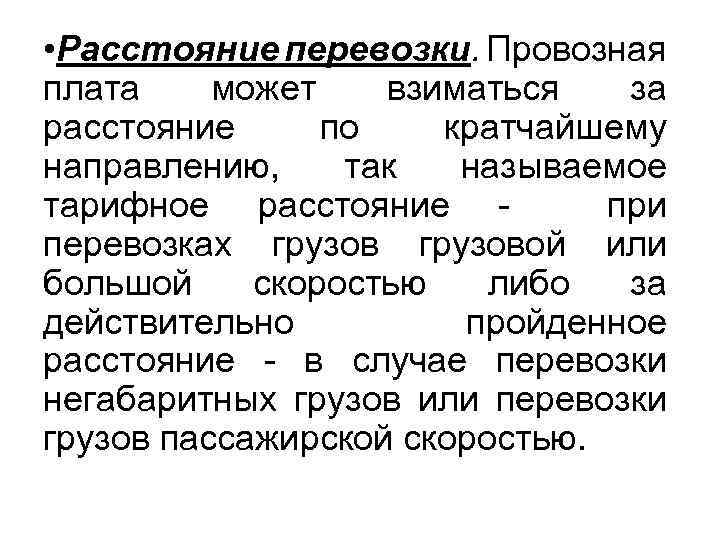 •Расстояние перевозки. Провозная плата может взиматься за расстояние по кратчайшему направлению, так называемое тарифное расстояние - при перевозках грузов грузовой или большой скоростью либо за действительно пройденное расстояние - в случае перевозки негабаритных грузов или перевозки грузов пассажирской скоростью.